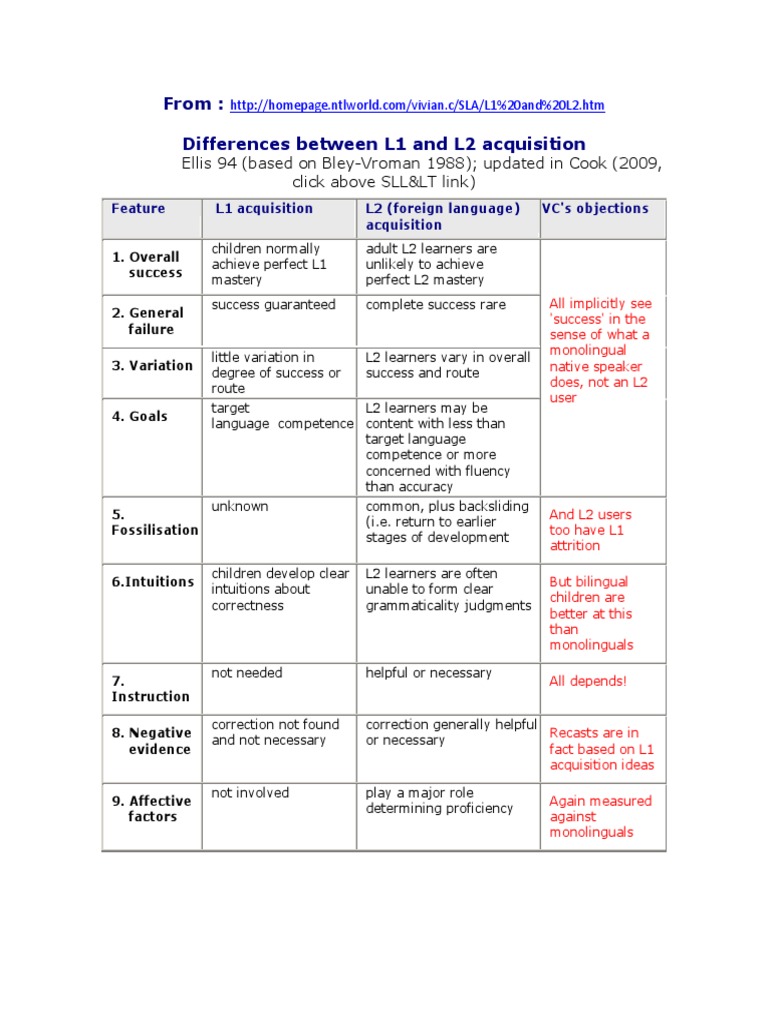 From : http://homepage.ntlworld.com/vivian.c/SLA/L1%20and%20L2.htm

Differences between L1 and L2 acquisition

Ellis 94 (based on Bley-Vroman 1988); updated in Cook (2009, click above SLL&LT link)

| Feature | L1 acquisition | L2 (foreign language) acquisition | VC's objections |
|---|---|---|---|
| 1. Overall success | children normally achieve perfect L1 mastery | adult L2 learners are unlikely to achieve perfect L2 mastery | All implicitly see 'success' in the sense of what a monolingual native speaker does, not an L2 user |
| 2. General failure | success guaranteed | complete success rare | |
| 3. Variation | little variation in degree of success or route | L2 learners vary in overall success and route | |
| 4. Goals | target language competence | L2 learners may be content with less than target language competence or more concerned with fluency than accuracy | |
| 5. Fossilisation | unknown | common, plus backsliding (i.e. return to earlier stages of development | And L2 users too have L1 attrition |
| 6.Intuitions | children develop clear intuitions about correctness | L2 learners are often unable to form clear grammaticality judgments | But bilingual children are better at this than monolinguals |
| 7. Instruction | not needed | helpful or necessary | All depends! |
| 8. Negative evidence | correction not found and not necessary | correction generally helpful or necessary | Recasts are in fact based on L1 acquisition ideas |
| 9. Affective factors | not involved | play a major role determining proficiency | Again measured against monolinguals |